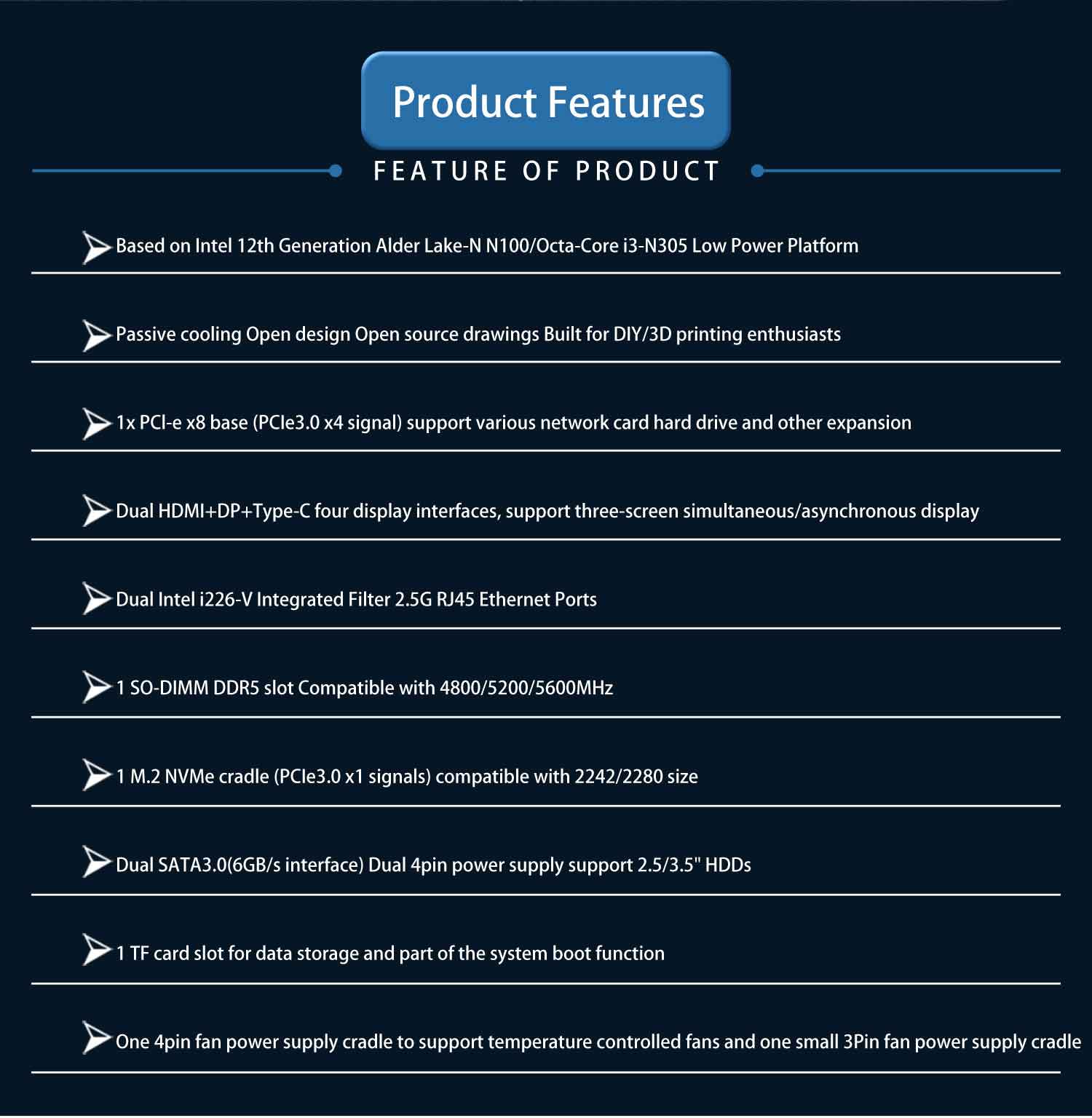 Product Features

FEATURE OF PRODUCT

Based on Intel 12th Generation Alder Lake-N N100/Octa-Core i3-N305 Low Power Platform

Passive cooling Open design Open source drawings Built for DIY/3D printing enthusiasts

1x PCI-e x8 base (PCIe3.0 x4 signal) support various network card hard drive and other expansion

Dual HDMI+DP+Type-C four display interfaces, support three-screen simultaneous/asynchronous display

Dual Intel i226-V Integrated Filter 2.5G RJ45 Ethernet Ports

1 SO-DIMM DDR5 slot Compatible with 4800/5200/5600MHz

1 M.2 NVMe cradle (PCIe3.0 x1 signals) compatible with 2242/2280 size

Dual SATA3.0(6GB/s interface) Dual 4pin power supply support 2.5/3.5" HDDs

1 TF card slot for data storage and part of the system boot function

One 4pin fan power supply cradle to support temperature controlled fans and one small 3Pin fan power supply cradle